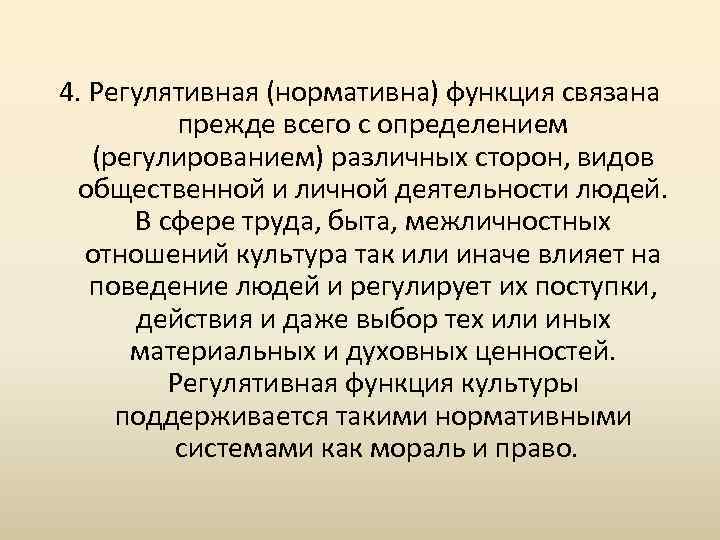 4. Регулятивная (нормативна) функция связана прежде всего с определением (регулированием) различных сторон, видов общественной и личной деятельности людей. В сфере труда, быта, межличностных отношений культура так или иначе влияет на поведение людей и регулирует их поступки, действия и даже выбор тех или иных материальных и духовных ценностей. Регулятивная функция культуры поддерживается такими нормативными системами как мораль и право.